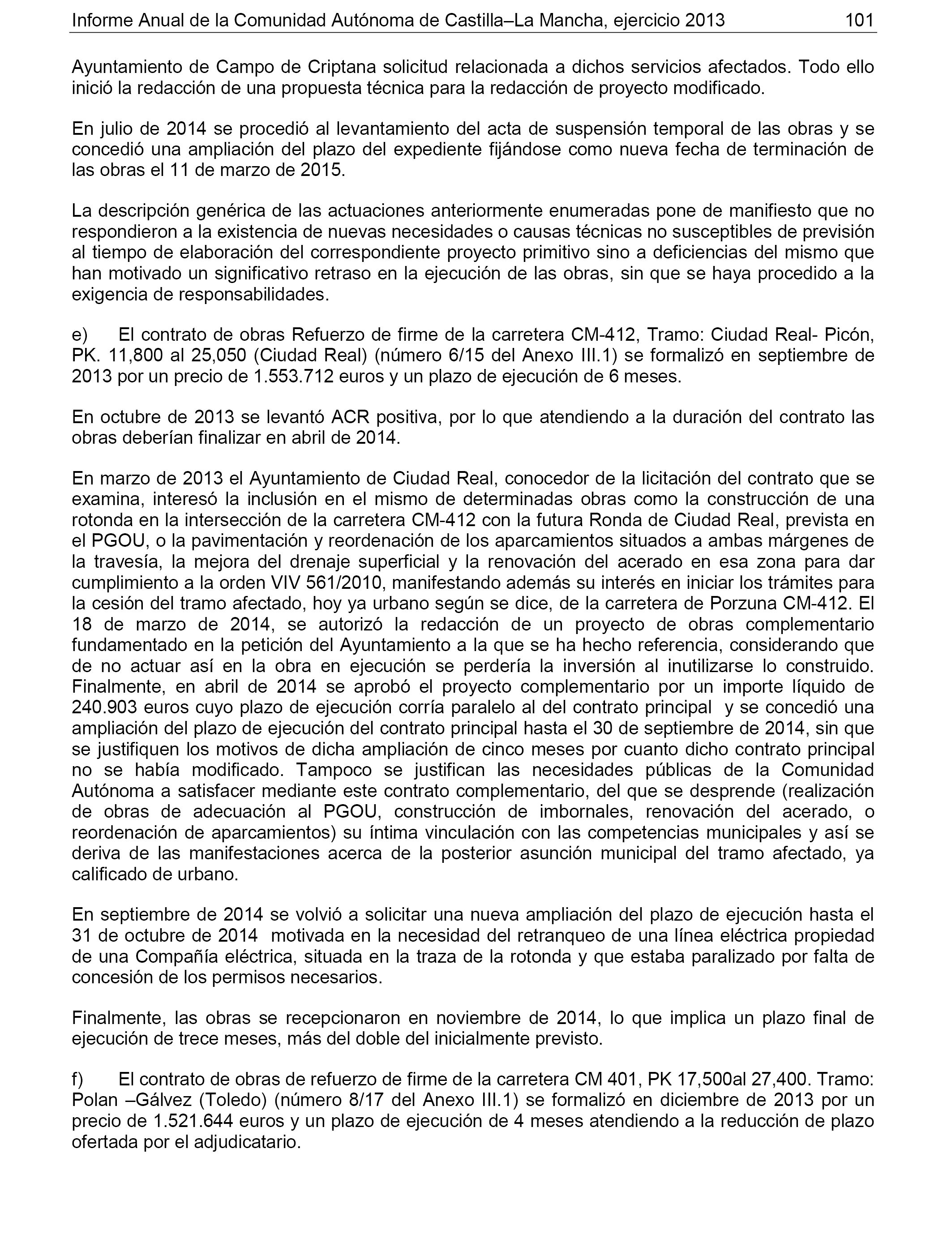 Informe Anual de la Comunidad Autónoma de Castilla–La Mancha, ejercicio 2013 101

Ayuntamiento de Campo de Criptana solicitud relacionada a dichos servicios afectados. Todo ello inició la redacción de una propuesta técnica para la redacción de proyecto modificado.

En julio de 2014 se procedió al levantamiento del acta de suspensión temporal de las obras y se concedió una ampliación del plazo del expediente fijándose como nueva fecha de terminación de las obras el 11 de marzo de 2015.

La descripción genérica de las actuaciones anteriormente enumeradas pone de manifiesto que no respondieron a la existencia de nuevas necesidades o causas técnicas no susceptibles de previsión al tiempo de elaboración del correspondiente proyecto primitivo sino a deficiencias del mismo que han motivado un significativo retraso en la ejecución de las obras, sin que se haya procedido a la exigencia de responsabilidades.

e) El contrato de obras Refuerzo de firme de la carretera CM-412, Tramo: Ciudad Real- Picón, PK. 11,800 al 25,050 (Ciudad Real) (número 6/15 del Anexo III.1) se formalizó en septiembre de 2013 por un precio de 1.553.712 euros y un plazo de ejecución de 6 meses.

En octubre de 2013 se levantó ACR positiva, por lo que atendiendo a la duración del contrato las obras deberían finalizar en abril de 2014.

En marzo de 2013 el Ayuntamiento de Ciudad Real, conocedor de la licitación del contrato que se examina, interesó la inclusión en el mismo de determinadas obras como la construcción de una rotonda en la intersección de la carretera CM-412 con la futura Ronda de Ciudad Real, prevista en el PGOU, o la pavimentación y reordenación de los aparcamientos situados a ambas márgenes de la travesía, la mejora del drenaje superficial y la renovación del acerado en esa zona para dar cumplimiento a la orden VIV 561/2010, manifestando además su interés en iniciar los trámites para la cesión del tramo afectado, hoy ya urbano según se dice, de la carretera de Porzuna CM-412. El 18 de marzo de 2014, se autorizó la redacción de un proyecto de obras complementario fundamentado en la petición del Ayuntamiento a la que se ha hecho referencia, considerando que de no actuar así en la obra en ejecución se perdería la inversión al inutilizarse lo construido. Finalmente, en abril de 2014 se aprobó el proyecto complementario por un importe líquido de 240.903 euros cuyo plazo de ejecución corría paralelo al del contrato principal y se concedió una ampliación del plazo de ejecución del contrato principal hasta el 30 de septiembre de 2014, sin que se justifiquen los motivos de dicha ampliación de cinco meses por cuanto dicho contrato principal no se había modificado. Tampoco se justifican las necesidades públicas de la Comunidad Autónoma a satisfacer mediante este contrato complementario, del que se desprende (realización de obras de adecuación al PGOU, construcción de imbornales, renovación del acerado, o reordenación de aparcamientos) su íntima vinculación con las competencias municipales y así se deriva de las manifestaciones acerca de la posterior asunción municipal del tramo afectado, ya calificado de urbano.

En septiembre de 2014 se volvió a solicitar una nueva ampliación del plazo de ejecución hasta el 31 de octubre de 2014 motivada en la necesidad del retranqueo de una línea eléctrica propiedad de una Compañía eléctrica, situada en la traza de la rotonda y que estaba paralizado por falta de concesión de los permisos necesarios.

Finalmente, las obras se recepcionaron en noviembre de 2014, lo que implica un plazo final de ejecución de trece meses, más del doble del inicialmente previsto.

f) El contrato de obras de refuerzo de firme de la carretera CM 401, PK 17,500al 27,400. Tramo: Polan –Gálvez (Toledo) (número 8/17 del Anexo III.1) se formalizó en diciembre de 2013 por un precio de 1.521.644 euros y un plazo de ejecución de 4 meses atendiendo a la reducción de plazo ofertada por el adjudicatario.